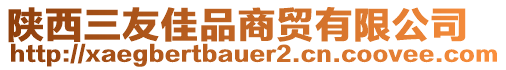 陕西三友佳品商贸有限公司
http://xaegbertbauer2.cn.coovee.com